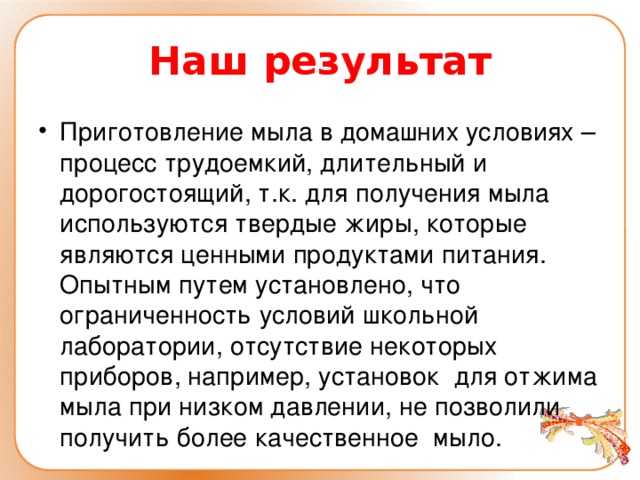 Наш результат

• Приготовление мыла в домашних условиях – процесс трудоемкий, длительный и дорогостоящий, т.к. для получения мыла используются твердые жиры, которые являются ценными продуктами питания. Опытным путем установлено, что ограниченность условий школьной лаборатории, отсутствие некоторых приборов, например, установок для отжима мыла при низком давлении, не позволили получить более качественное мыло.